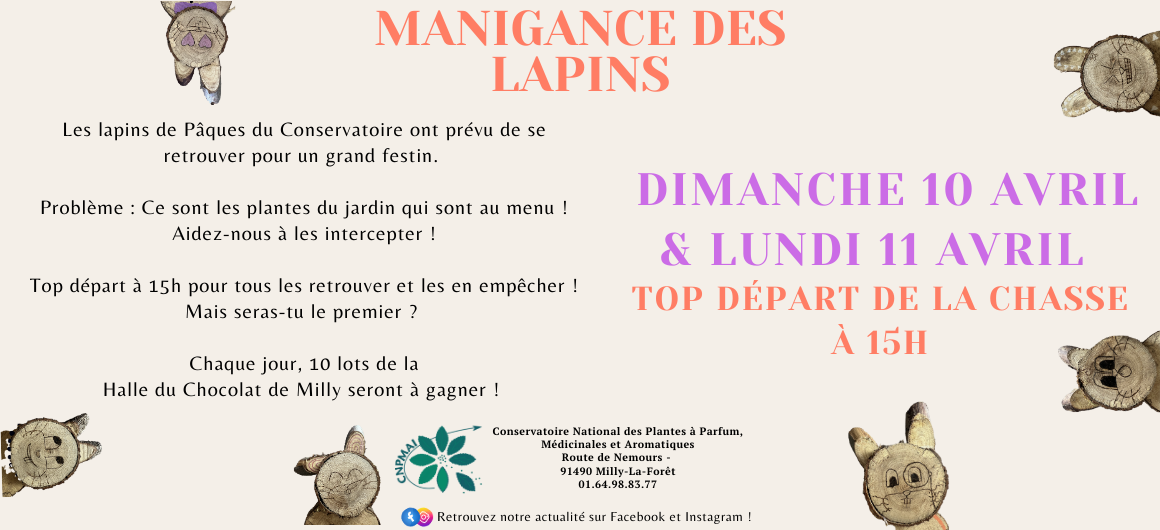 MANIGANCE DES LAPINS

Les lapins de Pâques du Conservatoire ont prévu de se retrouver pour un grand festin.

Problème : Ce sont les plantes du jardin qui sont au menu ! Aidez-nous à les intercepter !

Top départ à 15h pour tous les retrouver et les en empêcher ! Mais seras-tu le premier ?

Chaque jour, 10 lots de la Halle du Chocolat de Milly seront à gagner !

DIMANCHE 10 AVRIL & LUNDI 11 AVRIL

TOP DÉPART DE LA CHASSE À 15H

CNPMAI

Conservatoire National des Plantes à Parfum, Médicinales et Aromatiques
Route de Nemours -
91490 Milly-La-Forêt
01.64.98.83.77

Retrouvez notre actualité sur Facebook et Instagram !